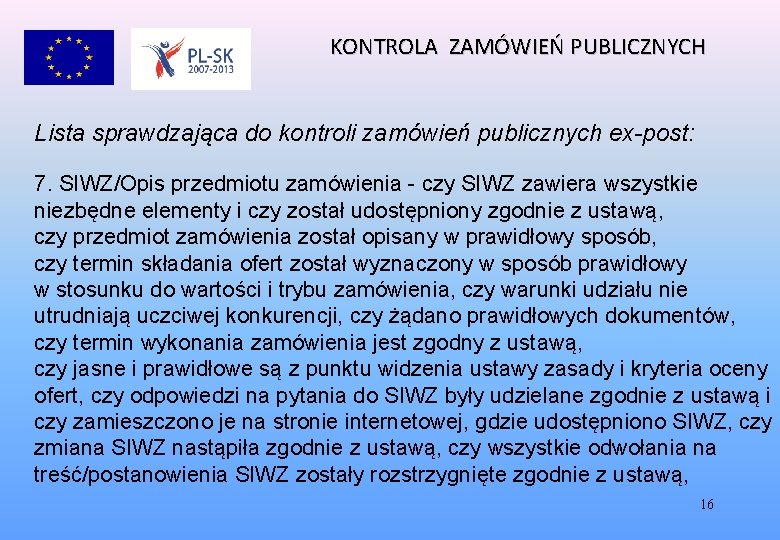 PL-SK
2007-2013

KONTROLA ZAMÓWIEŃ PUBLICZNYCH

Lista sprawdzająca do kontroli zamówień publicznych ex-post:

7. SIWZ/Opis przedmiotu zamówienia - czy SIWZ zawiera wszystkie niezbędne elementy i czy został udostępniony zgodnie z ustawą, czy przedmiot zamówienia został opisany w prawidłowy sposób, czy termin składania ofert został wyznaczony w sposób prawidłowy w stosunku do wartości i trybu zamówienia, czy warunki udziału nie utrudniają uczciwej konkurencji, czy żądano prawidłowych dokumentów, czy termin wykonania zamówienia jest zgodny z ustawą, czy jasne i prawidłowe są z punktu widzenia ustawy zasady i kryteria oceny ofert, czy odpowiedzi na pytania do SIWZ były udzielane zgodnie z ustawą i czy zamieszczono je na stronie internetowej, gdzie udostępniono SIWZ, czy zmiana SIWZ nastąpiła zgodnie z ustawą, czy wszystkie odwołania na treść/postanowienia SIWZ zostały rozstrzygnięte zgodnie z ustawą,

16